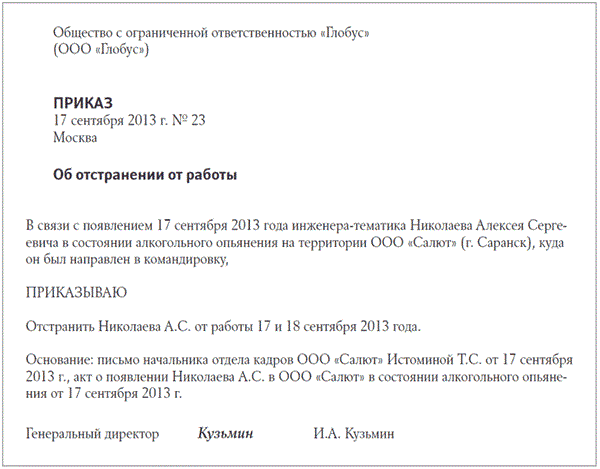 Общество с ограниченной ответственностью «Глобус»
(ООО «Глобус»)

ПРИКАЗ
17 сентября 2013 г. № 23
Москва

Об отстранении от работы

В связи с появлением 17 сентября 2013 года инженера-тематика Николаева Алексея Сергеевича в состоянии алкогольного опьянения на территории ООО «Салют» (г. Саранск), куда он был направлен в командировку,

ПРИКАЗЫВАЮ

Отстранить Николаева А.С. от работы 17 и 18 сентября 2013 года.

Основание: письмо начальника отдела кадров ООО «Салют» Истоминой Т.С. от 17 сентября 2013 г., акт о появлении Николаева А.С. в ООО «Салют» в состоянии алкогольного опьянения от 17 сентября 2013 г.

Генеральный директор Кузьмин И.А. Кузьмин